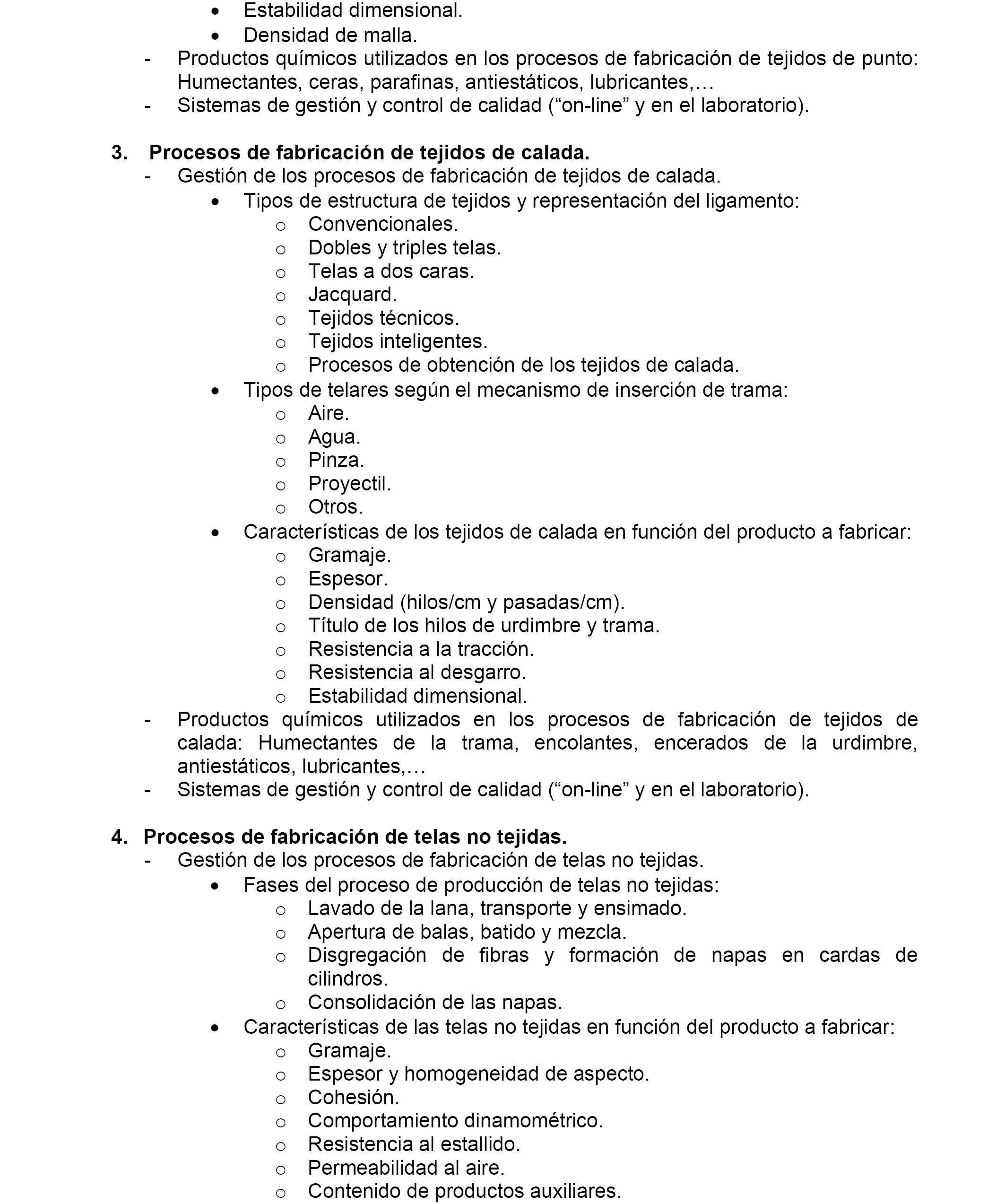 • Estabilidad dimensional.
• Densidad de malla.
- Productos químicos utilizados en los procesos de fabricación de tejidos de punto: Humectantes, ceras, parafinas, antiestáticos, lubricantes,…
- Sistemas de gestión y control de calidad (“on-line” y en el laboratorio).

3. Procesos de fabricación de tejidos de calada.
- Gestión de los procesos de fabricación de tejidos de calada.
• Tipos de estructura de tejidos y representación del ligamento:
o Convencionales.
o Dobles y triples telas.
o Telas a dos caras.
o Jacquard.
o Tejidos técnicos.
o Tejidos inteligentes.
o Procesos de obtención de los tejidos de calada.
• Tipos de telares según el mecanismo de inserción de trama:
o Aire.
o Agua.
o Pinza.
o Proyectil.
o Otros.
• Características de los tejidos de calada en función del producto a fabricar:
o Gramaje.
o Espesor.
o Densidad (hilos/cm y pasadas/cm).
o Título de los hilos de urdimbre y trama.
o Resistencia a la tracción.
o Resistencia al desgarro.
o Estabilidad dimensional.
- Productos químicos utilizados en los procesos de fabricación de tejidos de calada: Humectantes de la trama, encolantes, encerados de la urdimbre, antiestáticos, lubricantes,…
- Sistemas de gestión y control de calidad (“on-line” y en el laboratorio).

4. Procesos de fabricación de telas no tejidas.
- Gestión de los procesos de fabricación de telas no tejidas.
• Fases del proceso de producción de telas no tejidas:
o Lavado de la lana, transporte y ensimado.
o Apertura de balas, batido y mezcla.
o Disgregación de fibras y formación de napas en cardas de cilindros.
o Consolidación de las napas.
• Características de las telas no tejidas en función del producto a fabricar:
o Gramaje.
o Espesor y homogeneidad de aspecto.
o Cohesión.
o Comportamiento dinamométrico.
o Resistencia al estallido.
o Permeabilidad al aire.
o Contenido de productos auxiliares.